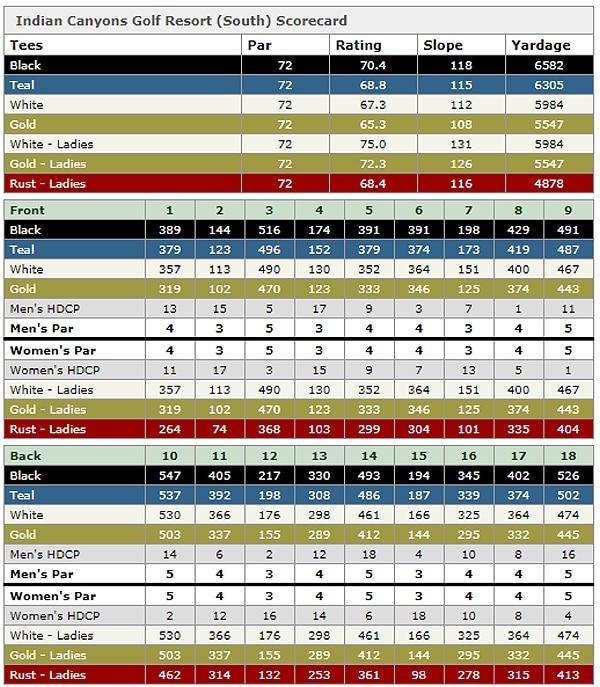 Indian Canyons Golf Resort (South) Scorecard

| Tees | Par | Rating | Slope | Yardage |
|---|---|---|---|---|
| Black | 72 | 70.4 | 118 | 6582 |
| Teal | 72 | 68.8 | 115 | 6305 |
| White | 72 | 67.3 | 112 | 5984 |
| Gold | 72 | 65.3 | 108 | 5547 |
| White - Ladies | 72 | 75.0 | 131 | 5984 |
| Gold - Ladies | 72 | 72.3 | 126 | 5547 |
| Rust - Ladies | 72 | 68.4 | 116 | 4878 |

| Front | 1 | 2 | 3 | 4 | 5 | 6 | 7 | 8 | 9 |
|---|---|---|---|---|---|---|---|---|---|
| Black | 389 | 144 | 516 | 174 | 391 | 391 | 198 | 429 | 491 |
| Teal | 379 | 123 | 496 | 152 | 379 | 374 | 173 | 419 | 487 |
| White | 357 | 113 | 490 | 130 | 352 | 364 | 151 | 400 | 467 |
| Gold | 319 | 102 | 470 | 123 | 333 | 346 | 125 | 374 | 443 |
| Men's HDCP | 13 | 15 | 5 | 17 | 9 | 3 | 7 | 1 | 11 |
| Men's Par | 4 | 3 | 5 | 3 | 4 | 4 | 3 | 4 | 5 |
| Women's Par | 4 | 3 | 5 | 3 | 4 | 4 | 3 | 4 | 5 |
| Women's HDCP | 11 | 17 | 3 | 15 | 9 | 7 | 13 | 5 | 1 |
| White - Ladies | 357 | 113 | 490 | 130 | 352 | 364 | 151 | 400 | 467 |
| Gold - Ladies | 319 | 102 | 470 | 123 | 333 | 346 | 125 | 374 | 443 |
| Rust - Ladies | 264 | 74 | 368 | 103 | 299 | 304 | 101 | 335 | 404 |

| Back | 10 | 11 | 12 | 13 | 14 | 15 | 16 | 17 | 18 |
|---|---|---|---|---|---|---|---|---|---|
| Black | 547 | 405 | 217 | 330 | 493 | 194 | 345 | 402 | 526 |
| Teal | 537 | 392 | 198 | 308 | 486 | 187 | 339 | 374 | 502 |
| White | 530 | 366 | 176 | 298 | 461 | 166 | 325 | 364 | 474 |
| Gold | 503 | 337 | 155 | 289 | 412 | 144 | 295 | 332 | 445 |
| Men's HDCP | 14 | 6 | 2 | 12 | 18 | 4 | 10 | 8 | 16 |
| Men's Par | 5 | 4 | 3 | 4 | 5 | 3 | 4 | 4 | 5 |
| Women's Par | 5 | 4 | 3 | 4 | 5 | 3 | 4 | 4 | 5 |
| Women's HDCP | 2 | 12 | 16 | 14 | 6 | 18 | 10 | 8 | 4 |
| White - Ladies | 530 | 366 | 176 | 298 | 461 | 166 | 325 | 364 | 474 |
| Gold - Ladies | 503 | 337 | 155 | 289 | 412 | 144 | 295 | 332 | 445 |
| Rust - Ladies | 462 | 314 | 132 | 253 | 361 | 98 | 278 | 315 | 413 |